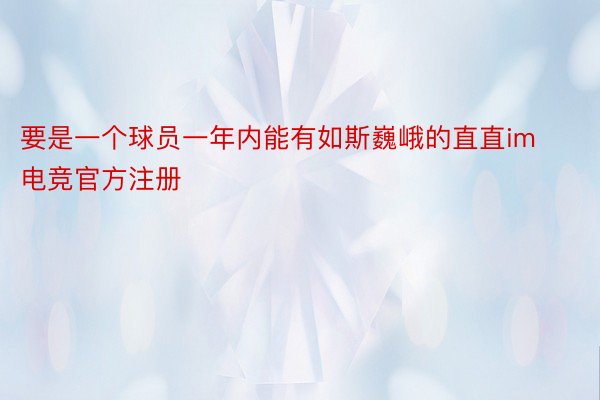 要是一个球员一年内能有如斯巍峨的直直im电竞官方注册